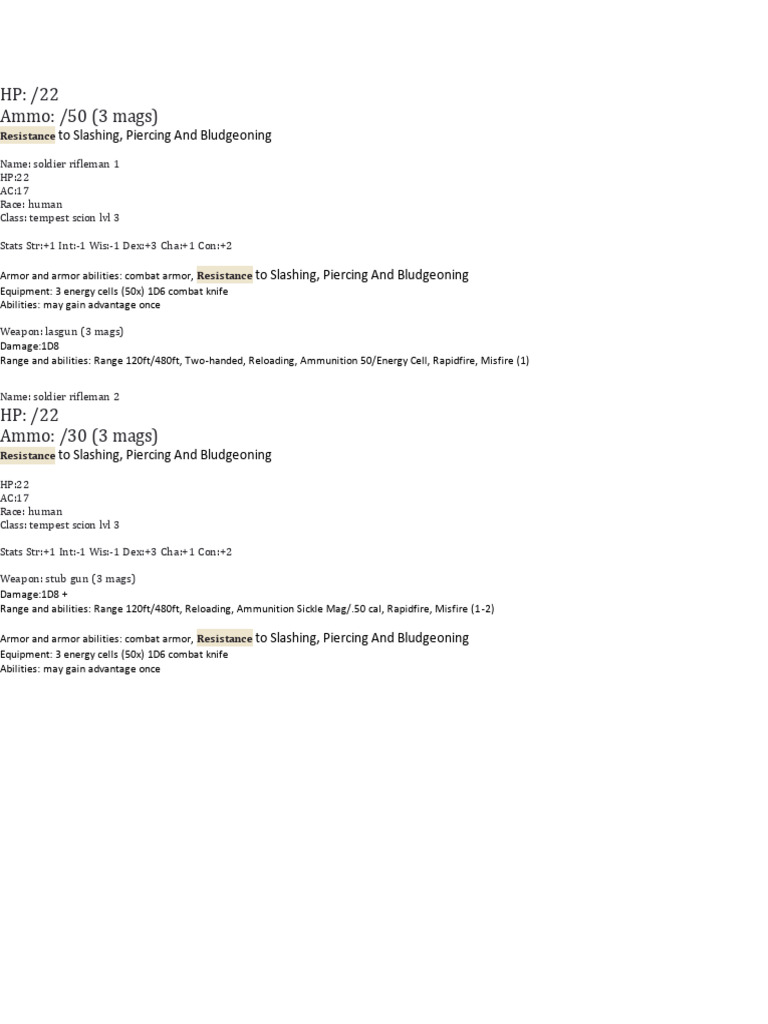 HP: /22
Ammo: /50 (3 mags)
Resistance to Slashing, Piercing And Bludgeoning

Name: soldier rifleman 1
HP:22
AC:17
Race: human
Class: tempest scion lvl 3

Stats Str:+1 Int:-1 Wis:-1 Dex:+3 Cha:+1 Con:+2

Armor and armor abilities: combat armor, Resistance to Slashing, Piercing And Bludgeoning
Equipment: 3 energy cells (50x) 1D6 combat knife
Abilities: may gain advantage once

Weapon: lasgun (3 mags)
Damage:1D8
Range and abilities: Range 120ft/480ft, Two-handed, Reloading, Ammunition 50/Energy Cell, Rapidfire, Misfire (1)

Name: soldier rifleman 2
HP: /22
Ammo: /30 (3 mags)
Resistance to Slashing, Piercing And Bludgeoning

HP:22
AC:17
Race: human
Class: tempest scion lvl 3

Stats Str:+1 Int:-1 Wis:-1 Dex:+3 Cha:+1 Con:+2

Weapon: stub gun (3 mags)
Damage:1D8 +
Range and abilities: Range 120ft/480ft, Reloading, Ammunition Sickle Mag/.50 cal, Rapidfire, Misfire (1-2)

Armor and armor abilities: combat armor, Resistance to Slashing, Piercing And Bludgeoning
Equipment: 3 energy cells (50x) 1D6 combat knife
Abilities: may gain advantage once